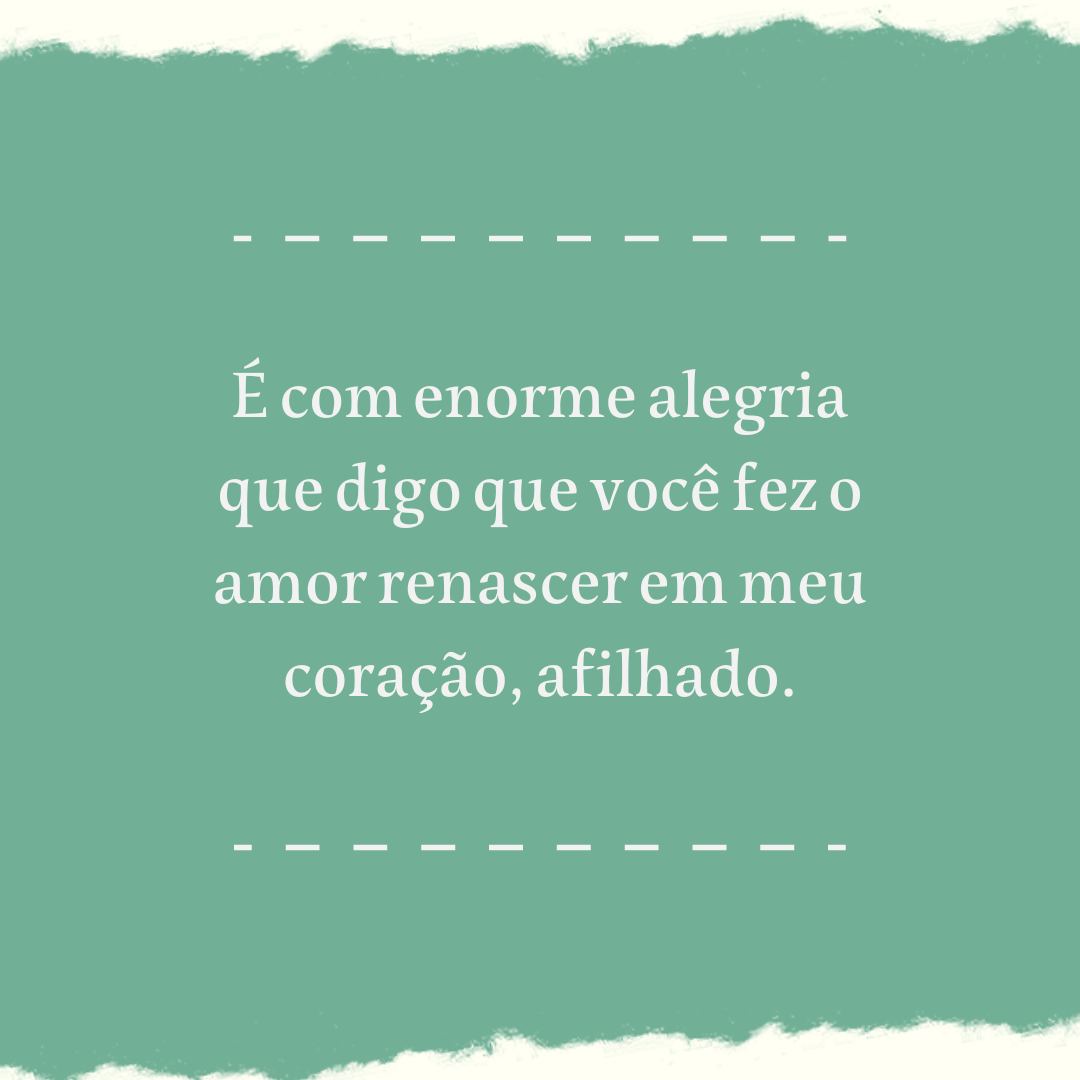 É com enorme alegria que digo que você fez o amor renascer em meu coração, afilhado.